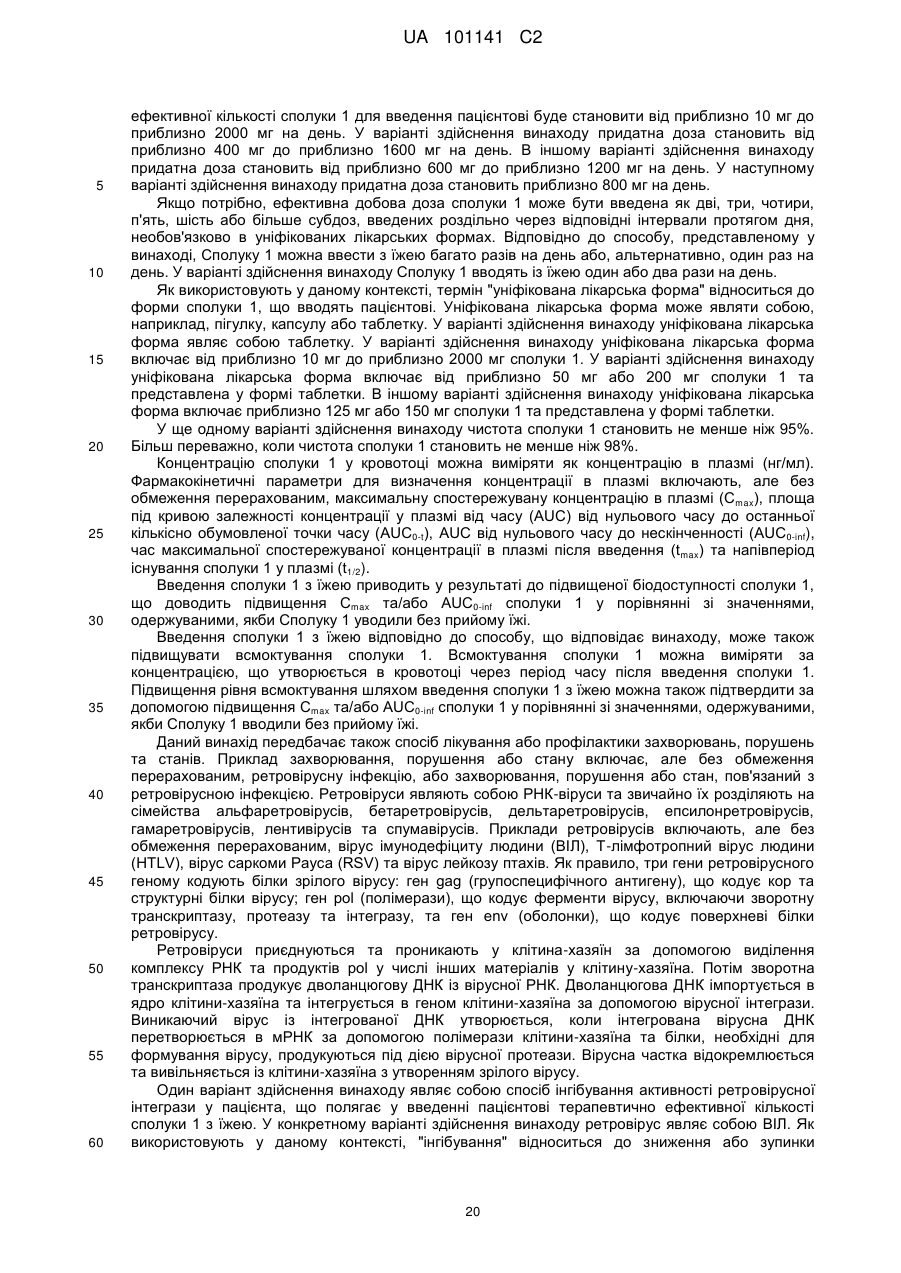 UA 101141 C2

ефективної кількості сполуки 1 для введення пацієнтові буде становити від приблизно 10 мг до приблизно 2000 мг на день. У варіанті здійснення винаходу придатна доза становить від приблизно 400 мг до приблизно 1600 мг на день. В іншому варіанті здійснення винаходу придатна доза становить від приблизно 600 мг до приблизно 1200 мг на день. У наступному
5 варіанті здійснення винаходу придатна доза становить приблизно 800 мг на день.

Якщо потрібно, ефективна добова доза сполуки 1 може бути введена як дві, три, чотири, п'ять, шість або більше субдоз, введених роздільно через відповідні інтервали протягом дня, необов'язково в уніфікованих лікарських формах. Відповідно до способу, представленому у винаході, Сполуку 1 можна ввести з їжею багато разів на день або, альтернативно, один раз на
10 день. У варіанті здійснення винаходу Сполуку 1 вводять із їжею один або два рази на день.

Як використовують у даному контексті, термін "уніфікована лікарська форма" відноситься до форми сполуки 1, що вводять пацієнтові. Уніфікована лікарська форма може являти собою, наприклад, пігулку, капсулу або таблетку. У варіанті здійснення винаходу уніфікована лікарська форма являє собою таблетку. У варіанті здійснення винаходу уніфікована лікарська форма
15 включає від приблизно 10 мг до приблизно 2000 мг сполуки 1. У варіанті здійснення винаходу уніфікована лікарська форма включає від приблизно 50 мг або 200 мг сполуки 1 та представлена у формі таблетки. В іншому варіанті здійснення винаходу уніфікована лікарська форма включає приблизно 125 мг або 150 мг сполуки 1 та представлена у формі таблетки.

У ще одному варіанті здійснення винаходу чистота сполуки 1 становить не менше ніж 95%.
20 Більш переважно, коли чистота сполуки 1 становить не менше ніж 98%.

Концентрацію сполуки 1 у кровотоці можна виміряти як концентрацію в плазмі (нг/мл). Фармакокінетичні параметри для визначення концентрації в плазмі включають, але без обмеження перерахованим, максимальну спостережувану концентрацію в плазмі ($C_{max}$), площа під кривою залежності концентрації у плазмі від часу (AUC) від нульового часу до останньої
25 кількісно обумовленої точки часу ($AUC_{0-t}$), AUC від нульового часу до нескінченності ($AUC_{0-inf}$), час максимальної спостережуваної концентрації в плазмі після введення ($t_{max}$) та напівперіод існування сполуки 1 у плазмі ($t_{1/2}$).

Введення сполуки 1 з їжею приводить у результаті до підвищеної біодоступності сполуки 1, що доводить підвищення $C_{max}$ та/або $AUC_{0-inf}$ сполуки 1 у порівнянні зі значеннями,
30 одержуваними, якби Сполуку 1 уводили без прийому їжі.

Введення сполуки 1 з їжею відповідно до способу, що відповідає винаходу, може також підвищувати всмоктування сполуки 1. Всмоктування сполуки 1 можна виміряти за концентрацією, що утворюється в кровотоці через період часу після введення сполуки 1. Підвищення рівня всмоктування шляхом введення сполуки 1 з їжею можна також підтвердити за
35 допомогою підвищення $C_{max}$ та/або $AUC_{0-inf}$ сполуки 1 у порівнянні зі значеннями, одержуваними, якби Сполуку 1 вводили без прийому їжі.

Даний винахід передбачає також спосіб лікування або профілактики захворювань, порушень та станів. Приклад захворювання, порушення або стану включає, але без обмеження перерахованим, ретровірусну інфекцію, або захворювання, порушення або стан, пов'язаний з
40 ретровірусною інфекцією. Ретровіруси являють собою РНК-віруси та звичайно їх розділяють на сімейства альфаретровірусів, бетаретровірусів, дельтаретровірусів, епсилонретровірусів, гамаретровірусів, лентивірусів та спумавірусів. Приклади ретровірусів включають, але без обмеження перерахованим, вірус імунодефіциту людини (ВІЛ), Т-лімфотропний вірус людини (HTLV), вірус саркоми Рауса (RSV) та вірус лейкозу птахів. Як правило, три гени ретровірусного
45 геному кодують білки зрілого вірусу: ген gag (групоспецифічного антигену), що кодує кор та структурні білки вірусу; ген pol (полімерази), що кодує ферменти вірусу, включаючи зворотну транскриптазу, протеазу та інтегразу, та ген env (оболонки), що кодує поверхневі білки ретровірусу.

Ретровіруси приєднуються та проникають у клітина-хазяїн за допомогою виділення
50 комплексу РНК та продуктів pol у числі інших матеріалів у клітину-хазяїна. Потім зворотна транскриптаза продукує дволанцюгову ДНК із вірусної РНК. Дволанцюгова ДНК імпортується в ядро клітини-хазяїна та інтегрується в геном клітини-хазяїна за допомогою вірусної інтегрази. Виникаючий вірус із інтегрованої ДНК утворюється, коли інтегрована вірусна ДНК перетворюється в мРНК за допомогою полімерази клітини-хазяїна та білки, необхідні для
55 формування вірусу, продукуються під дією вірусної протеази. Вірусна частка відокремлюється та вивільняється із клітини-хазяїна з утворенням зрілого вірусу.

Один варіант здійснення винаходу являє собою спосіб інгібування активності ретровірусної інтегрази у пацієнта, що полягає у введенні пацієнтові терапевтично ефективної кількості сполуки 1 з їжею. У конкретному варіанті здійснення винаходу ретровірус являє собою ВІЛ. Як
60 використовують у даному контексті, "інгібування" відноситься до зниження або зупинки

20